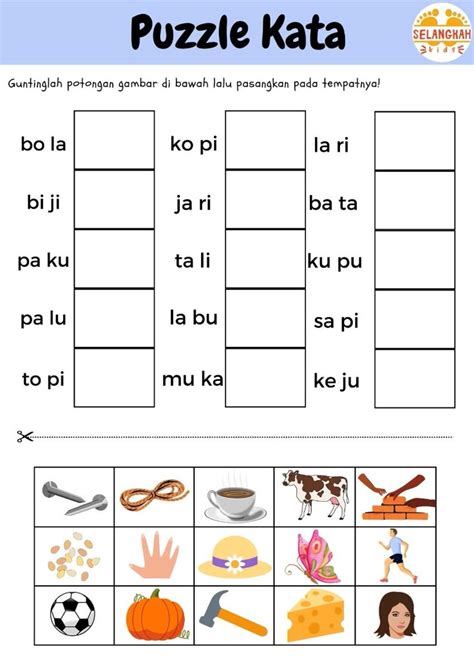 Puzzle Kata

SELANGKAH
kids

Guntinglah potongan gambar di bawah lalu pasangkan pada tempatnya!

bo la

bi ji

pa ku

pa lu

to pi

ko pi

ja ri

ta li

la bu

mu ka

la ri

ba ta

ku pu

sa pi

ke ju